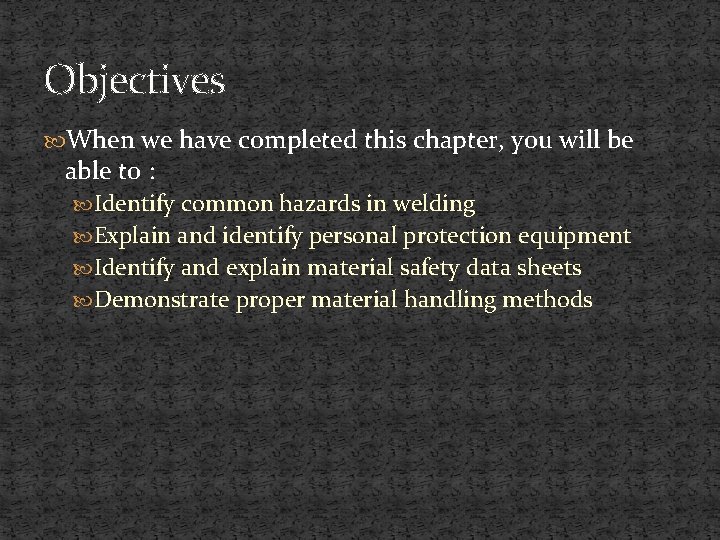 Objectives

• When we have completed this chapter, you will be able to :
• Identify common hazards in welding
• Explain and identify personal protection equipment
• Identify and explain material safety data sheets
• Demonstrate proper material handling methods